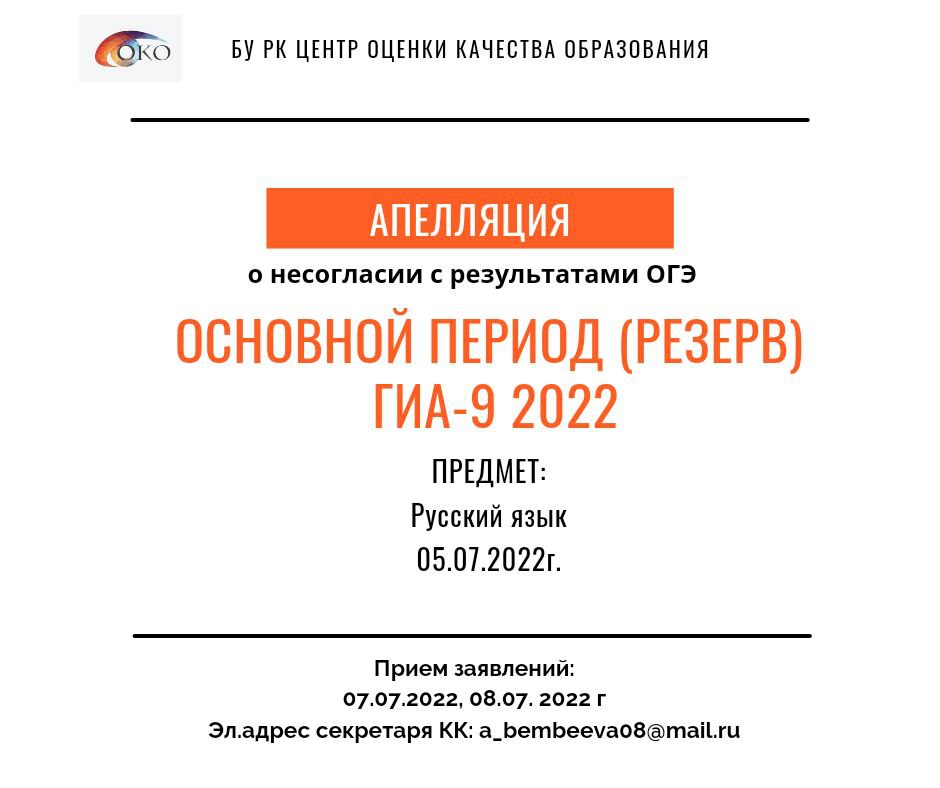 ОКО

БУ РК ЦЕНТР ОЦЕНКИ КАЧЕСТВА ОБРАЗОВАНИЯ

АПЕЛЛЯЦИЯ

о несогласии с результатами ОГЭ

ОСНОВНОЙ ПЕРИОД (РЕЗЕРВ)
ГИА-9 2022

ПРЕДМЕТ:
Русский язык
05.07.2022г.

Прием заявлений:
07.07.2022, 08.07. 2022 г
Эл.адрес секретаря КК: a_bembeeva08@mail.ru